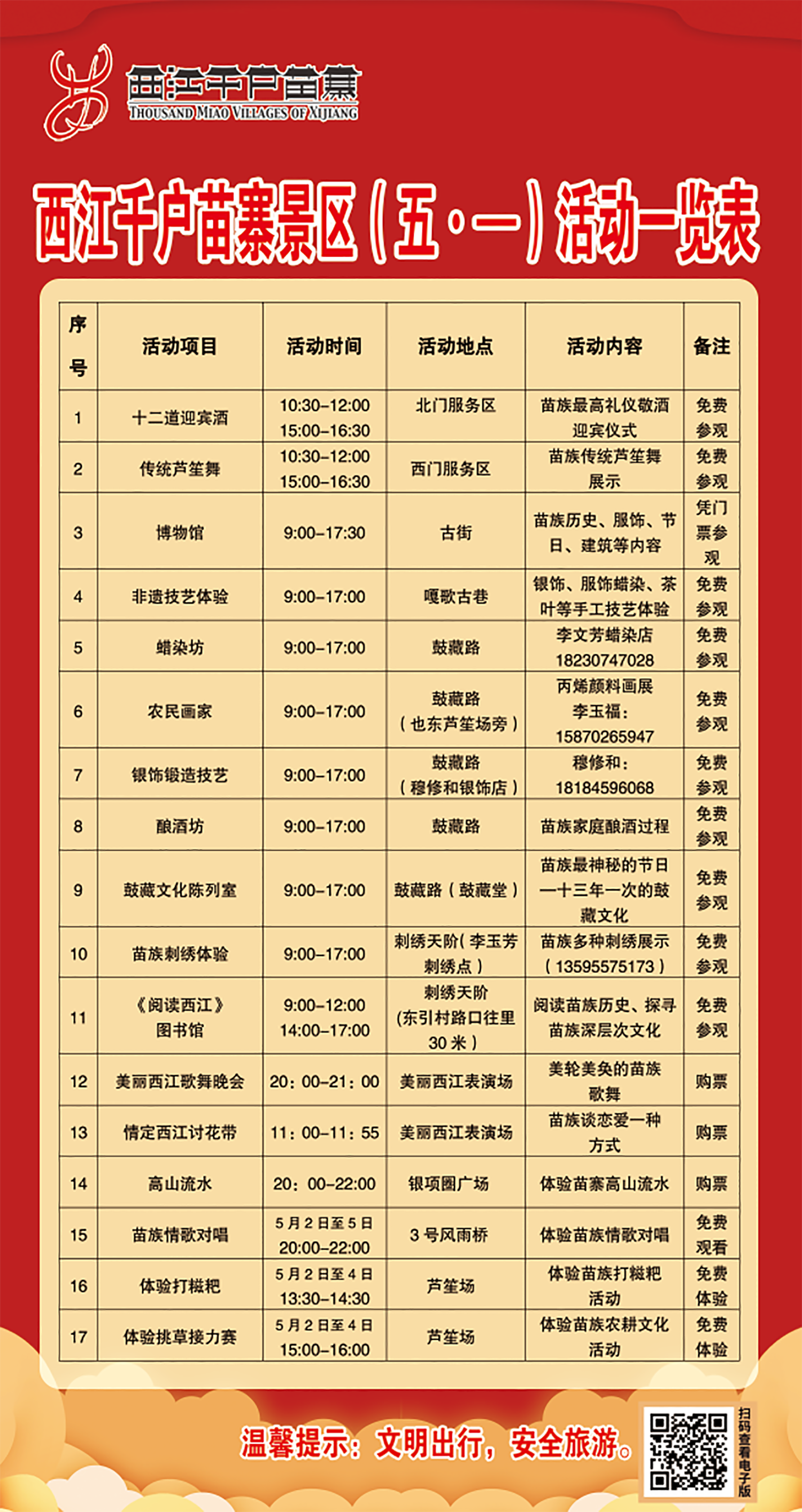 西江千户苗寨
THOUSAND MIAO VILLAGES OF XIJIANG

西江千户苗寨景区（五·一）活动一览表

| 序号 | 活动项目 | 活动时间 | 活动地点 | 活动内容 | 备注 |
|---|---|---|---|---|---|
| 1 | 十二道迎宾酒 | 10:30-12:00 15:00-16:30 | 北门服务区 | 苗族最高礼仪敬酒迎宾仪式 | 免费参观 |
| 2 | 传统芦笙舞 | 10:30-12:00 15:00-16:30 | 西门服务区 | 苗族传统芦笙舞展示 | 免费参观 |
| 3 | 博物馆 | 9:00-17:30 | 古街 | 苗族历史、服饰、节日、建筑等内容 | 凭门票参观 |
| 4 | 非遗技艺体验 | 9:00-17:00 | 嘎歌古巷 | 银饰、服饰蜡染、茶叶等手工技艺体验 | 免费参观 |
| 5 | 蜡染坊 | 9:00-17:00 | 鼓藏路 | 李文芳蜡染店 18230747028 | 免费参观 |
| 6 | 农民画家 | 9:00-17:00 | 鼓藏路（也东芦笙场旁） | 丙烯颜料画展 李玉福：15870265947 | 免费参观 |
| 7 | 银饰锻造技艺 | 9:00-17:00 | 鼓藏路（穆修和银饰店） | 穆修和：18184596068 | 免费参观 |
| 8 | 酿酒坊 | 9:00-17:00 | 鼓藏路 | 苗族家庭酿酒过程 | 免费参观 |
| 9 | 鼓藏文化陈列室 | 9:00-17:00 | 鼓藏路（鼓藏堂） | 苗族最神秘的节日—十三年一次的鼓藏文化 | 免费参观 |
| 10 | 苗族刺绣体验 | 9:00-17:00 | 刺绣天阶（李玉芳刺绣点） | 苗族多种刺绣展示（13595575173） | 免费参观 |
| 11 | 《阅读西江》图书馆 | 9:00-12:00 14:00-17:00 | 刺绣天阶（东引村路口往里30米） | 阅读苗族历史、探寻苗族深层次文化 | 免费参观 |
| 12 | 美丽西江歌舞晚会 | 20：00-21：00 | 美丽西江表演场 | 美轮美奂的苗族歌舞 | 购票 |
| 13 | 情定西江讨花带 | 11：00-11：55 | 美丽西江表演场 | 苗族谈恋爱一种方式 | 购票 |
| 14 | 高山流水 | 20：00-22:00 | 银项圈广场 | 体验苗寨高山流水 | 购票 |
| 15 | 苗族情歌对唱 | 5月2日至5日 20:00-22:00 | 3号风雨桥 | 体验苗族情歌对唱 | 免费观看 |
| 16 | 体验打糍粑 | 5月2日至4日 13:30-14:30 | 芦笙场 | 体验苗族打糍粑活动 | 免费体验 |
| 17 | 体验挑草接力赛 | 5月2日至4日 15:00-16:00 | 芦笙场 | 体验苗族农耕文化活动 | 免费体验 |

温馨提示：文明出行，安全旅游。

扫码查看电子版